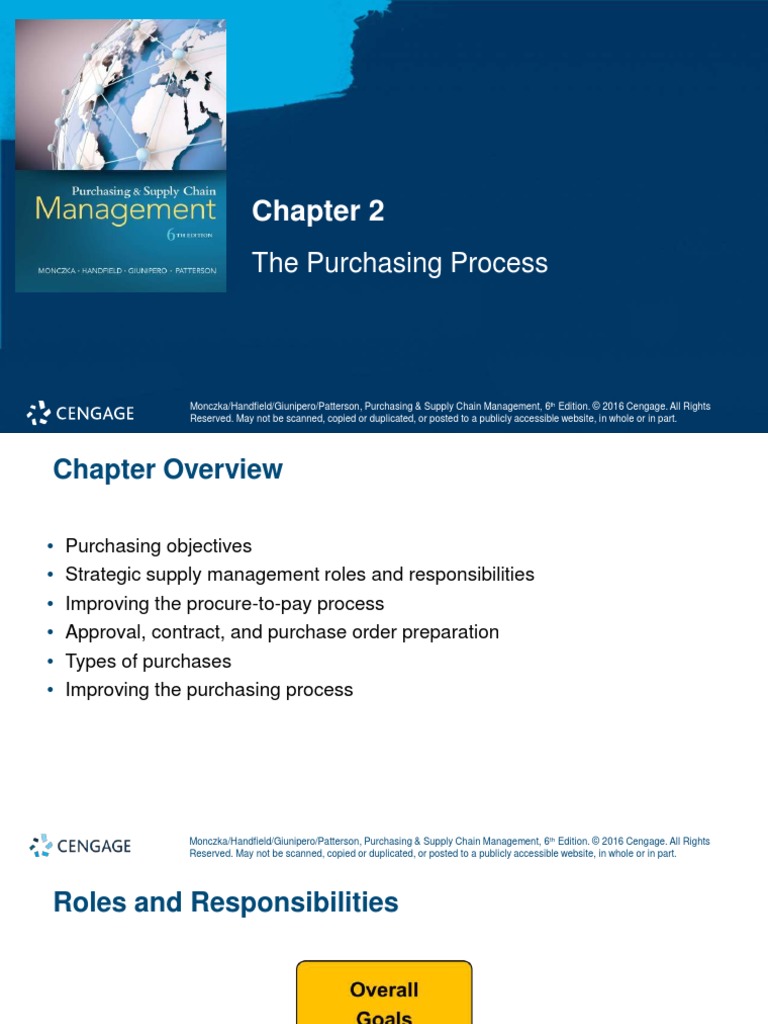 Purchasing & Supply Chain
Management
6TH EDITION
MONCZKA · HANDFIELD · GIUNIPERO · PATTERSON

Chapter 2

The Purchasing Process

CENGAGE

Monczka/Handfield/Giunipero/Patterson, Purchasing & Supply Chain Management, 6th Edition. © 2016 Cengage. All Rights Reserved. May not be scanned, copied or duplicated, or posted to a publicly accessible website, in whole or in part.

Chapter Overview

• Purchasing objectives
• Strategic supply management roles and responsibilities
• Improving the procure-to-pay process
• Approval, contract, and purchase order preparation
• Types of purchases
• Improving the purchasing process

CENGAGE

Monczka/Handfield/Giunipero/Patterson, Purchasing & Supply Chain Management, 6th Edition. © 2016 Cengage. All Rights Reserved. May not be scanned, copied or duplicated, or posted to a publicly accessible website, in whole or in part.

Roles and Responsibilities

Overall
Goals